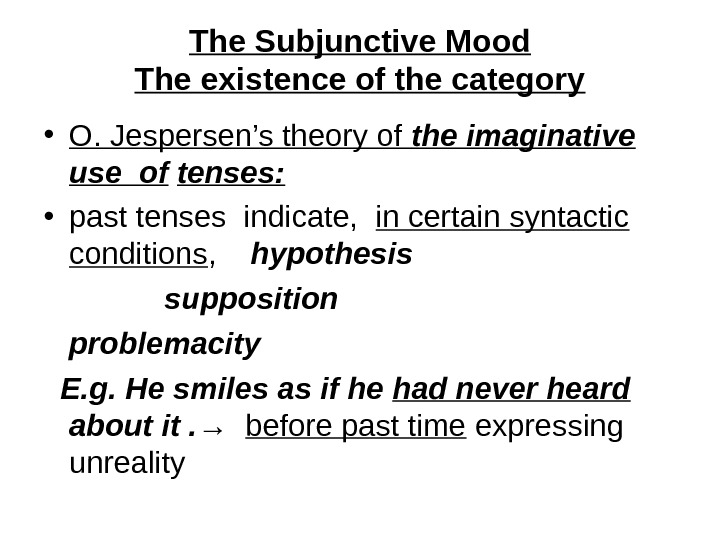 The Subjunctive Mood
The existence of the category

• O. Jespersen's theory of the imaginative use of tenses:
• past tenses indicate, in certain syntactic conditions, hypothesis

supposition

problemacity

E.g. He smiles as if he had never heard about it . → before past time expressing unreality